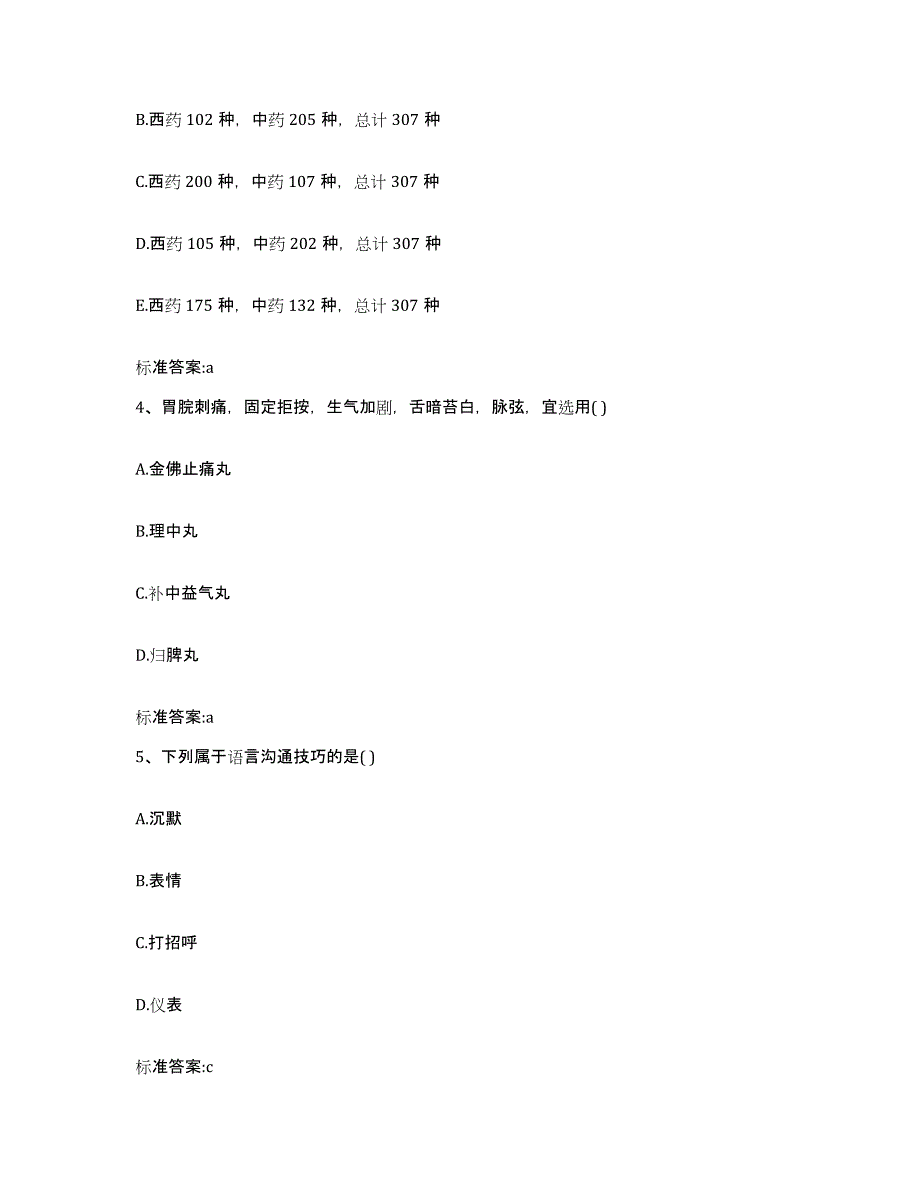 B.西药 102 种，中药 205 种，总计 307 种

C.西药 200 种，中药 107 种，总计 307 种

D.西药 105 种，中药 202 种，总计 307 种

E.西药 175 种，中药 132 种，总计 307 种

标准答案:a

4、胃脘刺痛，固定拒按，生气加剧，舌暗苔白，脉弦，宜选用( )

A.金佛止痛丸

B.理中丸

C.补中益气丸

D.归脾丸

标准答案:a

5、下列属于语言沟通技巧的是( )

A.沉默

B.表情

C.打招呼

D.仪表

标准答案:c